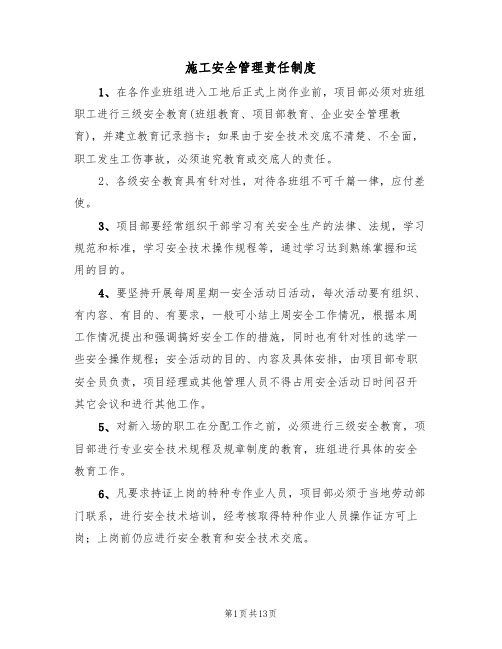 施工安全管理责任制度

1、在各作业班组进入工地后正式上岗作业前，项目部必须对班组职工进行三级安全教育(班组教育、项目部教育、企业安全管理教育)，并建立教育记录挡卡；如果由于安全技术交底不清楚、不全面，职工发生工伤事故，必须追究教育或交底人的责任。

2、各级安全教育具有针对性，对待各班组不可千篇一律，应付差使。

3、项目部要经常组织干部学习有关安全生产的法律、法规，学习规范和标准，学习安全技术操作规程等，通过学习达到熟练掌握和运用的目的。

4、要坚持开展每周星期一安全活动日活动，每次活动要有组织、有内容、有目的、有要求，一般可小结上周安全工作情况，根据本周工作情况提出和强调搞好安全工作的措施，同时也有针对性的选学一些安全操作规程；安全活动的目的、内容及具体安排，由项目部专职安全员负责，项目经理或其他管理人员不得占用安全活动日时间召开其它会议和进行其他工作。

5、对新入场的职工在分配工作之前，必须进行三级安全教育，项目部进行专业安全技术规程及规章制度的教育，班组进行具体的安全教育工作。

6、凡要求持证上岗的特种专作业人员，项目部必须于当地劳动部门联系，进行安全技术培训，经考核取得特种作业人员操作证方可上岗；上岗前仍应进行安全教育和安全技术交底。

第1页共13页